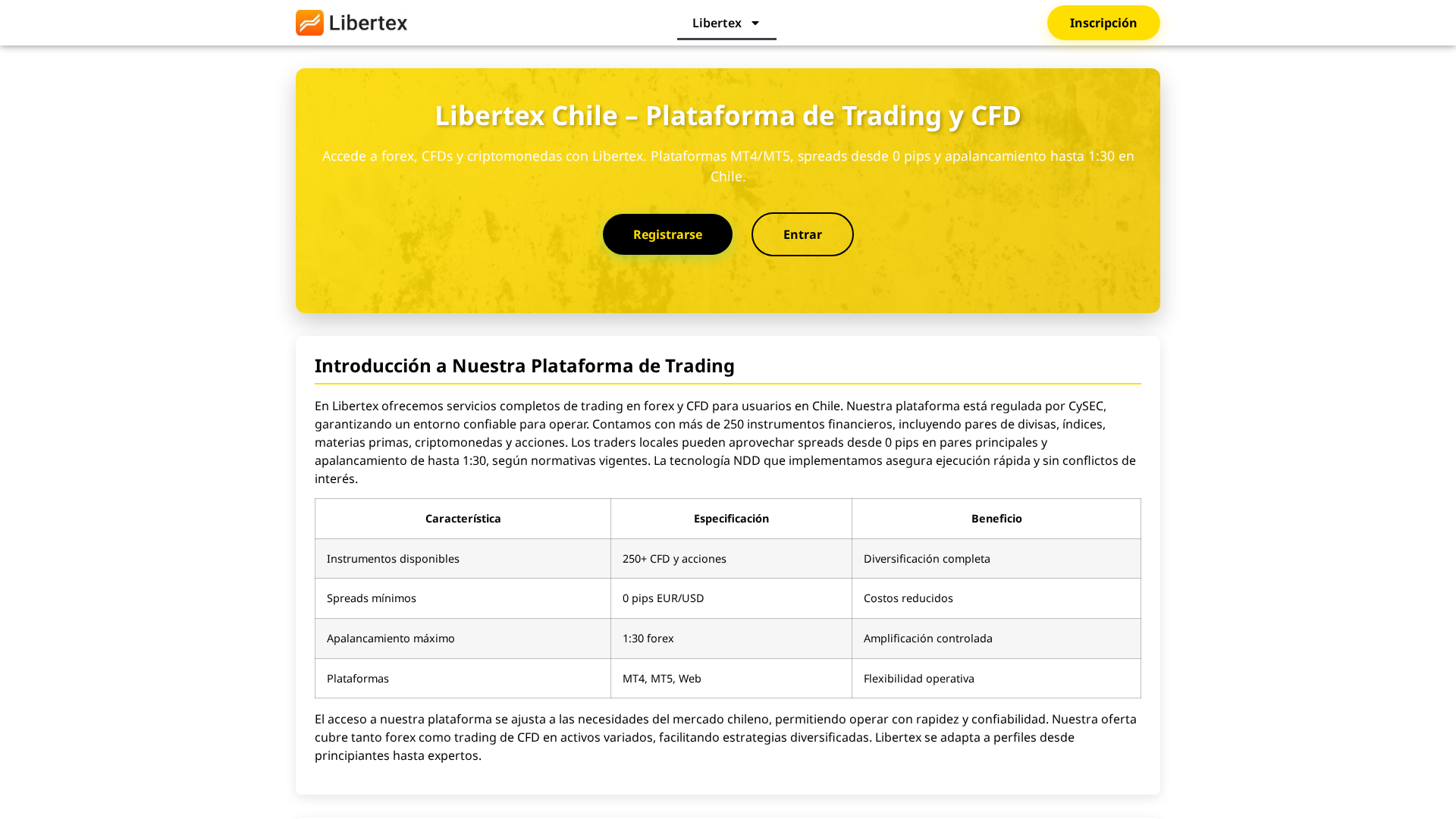 Libertex

Libertex

Inscripción

Libertex Chile – Plataforma de Trading y CFD

Accede a forex, CFDs y criptomonedas con Libertex. Plataformas MT4/MT5, spreads desde 0 pips y apalancamiento hasta 1:30 en Chile.

Registrarse

Entrar

Introducción a Nuestra Plataforma de Trading

En Libertex ofrecemos servicios completos de trading en forex y CFD para usuarios en Chile. Nuestra plataforma está regulada por CySEC, garantizando un entorno confiable para operar. Contamos con más de 250 instrumentos financieros, incluyendo pares de divisas, índices, materias primas, criptomonedas y acciones. Los traders locales pueden aprovechar spreads desde 0 pips en pares principales y apalancamiento de hasta 1:30, según normativas vigentes. La tecnología NDD que implementamos asegura ejecución rápida y sin conflictos de interés.

| Característica | Especificación | Beneficio |
|---|---|---|
| Instrumentos disponibles | 250+ CFD y acciones | Diversificación completa |
| Spreads mínimos | 0 pips EUR/USD | Costos reducidos |
| Apalancamiento máximo | 1:30 forex | Amplificación controlada |
| Plataformas | MT4, MT5, Web | Flexibilidad operativa |

El acceso a nuestra plataforma se ajusta a las necesidades del mercado chileno, permitiendo operar con rapidez y confiabilidad. Nuestra oferta cubre tanto forex como trading de CFD en activos variados, facilitando estrategias diversificadas. Libertex se adapta a perfiles desde principiantes hasta expertos.